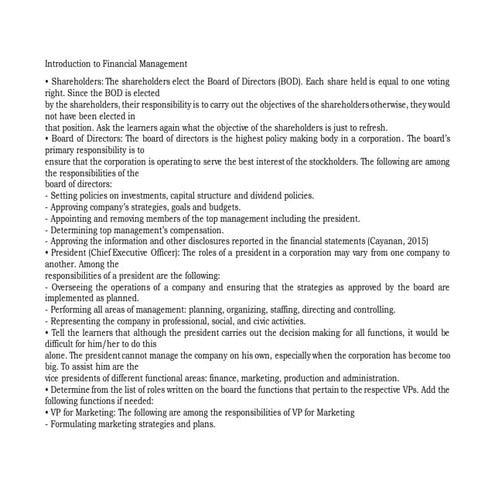 Introduction to Financial Management

• Shareholders: The shareholders elect the Board of Directors (BOD). Each share held is equal to one voting right. Since the BOD is elected by the shareholders, their responsibility is to carry out the objectives of the shareholders otherwise, they would not have been elected in that position. Ask the learners again what the objective of the shareholders is just to refresh.

• Board of Directors: The board of directors is the highest policy making body in a corporation. The board's primary responsibility is to ensure that the corporation is operating to serve the best interest of the stockholders. The following are among the responsibilities of the board of directors:

- Setting policies on investments, capital structure and dividend policies.
- Approving company's strategies, goals and budgets.
- Appointing and removing members of the top management including the president.
- Determining top management's compensation.
- Approving the information and other disclosures reported in the financial statements (Cayanan, 2015)

• President (Chief Executive Officer): The roles of a president in a corporation may vary from one company to another. Among the responsibilities of a president are the following:

- Overseeing the operations of a company and ensuring that the strategies as approved by the board are implemented as planned.
- Performing all areas of management: planning, organizing, staffing, directing and controlling.
- Representing the company in professional, social, and civic activities.

• Tell the learners that although the president carries out the decision making for all functions, it would be difficult for him/her to do this alone. The president cannot manage the company on his own, especially when the corporation has become too big. To assist him are the vice presidents of different functional areas: finance, marketing, production and administration.

• Determine from the list of roles written on the board the functions that pertain to the respective VPs. Add the following functions if needed:

• VP for Marketing: The following are among the responsibilities of VP for Marketing

- Formulating marketing strategies and plans.